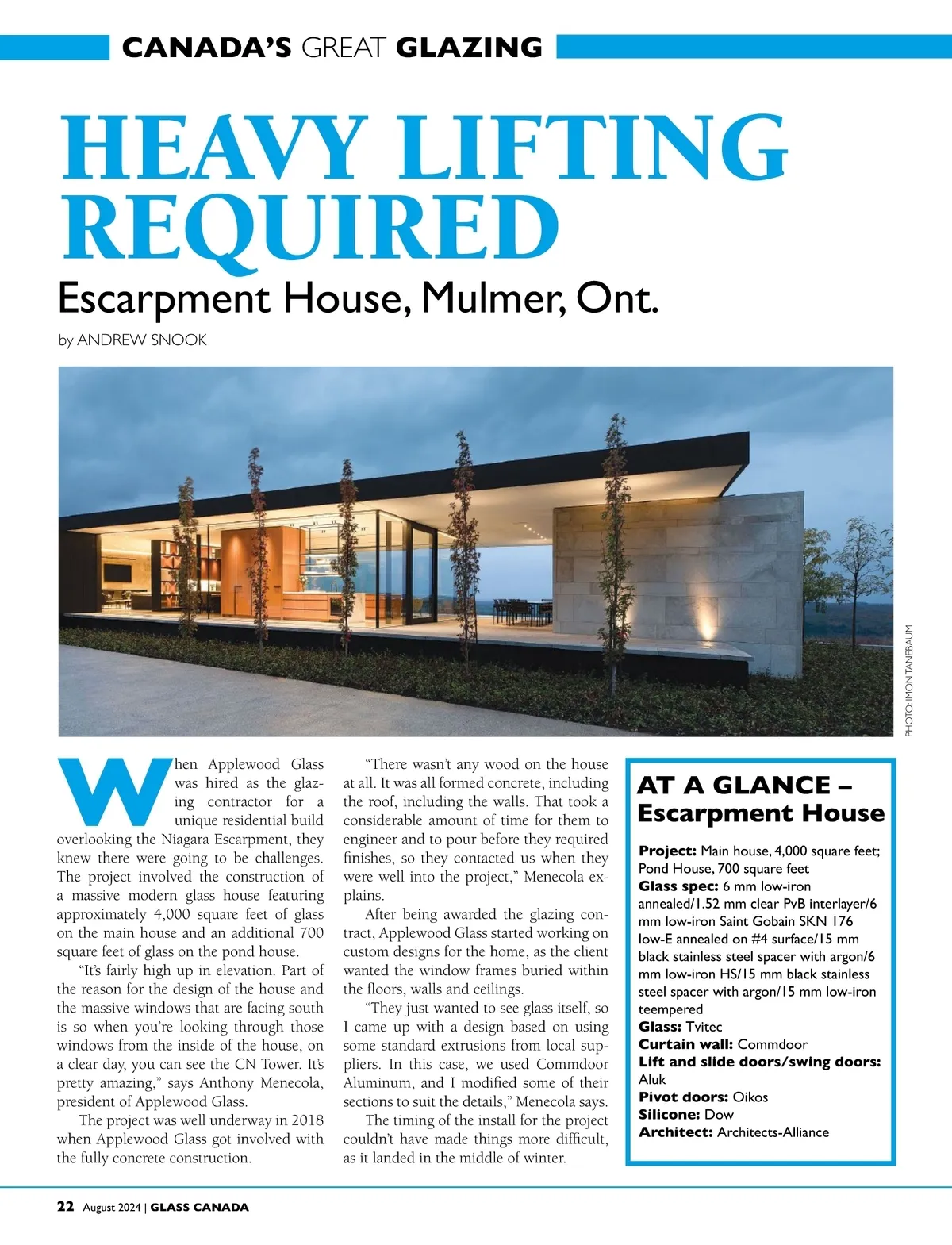 CANADA'S GREAT GLAZING

HEAVY LIFTING REQUIRED

Escarpment House, Mulmer, Ont.

by ANDREW SNOOK

PHOTO: IMON TANEBAUM

When Applewood Glass was hired as the glazing contractor for a unique residential build overlooking the Niagara Escarpment, they knew there were going to be challenges. The project involved the construction of a massive modern glass house featuring approximately 4,000 square feet of glass on the main house and an additional 700 square feet of glass on the pond house.

"It's fairly high up in elevation. Part of the reason for the design of the house and the massive windows that are facing south is so when you're looking through those windows from the inside of the house, on a clear day, you can see the CN Tower. It's pretty amazing," says Anthony Menecola, president of Applewood Glass.

The project was well underway in 2018 when Applewood Glass got involved with the fully concrete construction.

"There wasn't any wood on the house at all. It was all formed concrete, including the roof, including the walls. That took a considerable amount of time for them to engineer and to pour before they required finishes, so they contacted us when they were well into the project," Menecola explains.

After being awarded the glazing contract, Applewood Glass started working on custom designs for the home, as the client wanted the window frames buried within the floors, walls and ceilings.

"They just wanted to see glass itself, so I came up with a design based on using some standard extrusions from local suppliers. In this case, we used Commdoor Aluminum, and I modified some of their sections to suit the details," Menecola says.

The timing of the install for the project couldn't have made things more difficult, as it landed in the middle of winter.

AT A GLANCE – Escarpment House

Project: Main house, 4,000 square feet; Pond House, 700 square feet
Glass spec: 6 mm low-iron annealed/1.52 mm clear PvB interlayer/6 mm low-iron Saint Gobain SKN 176 low-E annealed on #4 surface/15 mm black stainless steel spacer with argon/6 mm low-iron HS/15 mm black stainless steel spacer with argon/15 mm low-iron teempered
Glass: Tvitec
Curtain wall: Commdoor
Lift and slide doors/swing doors: Aluk
Pivot doors: Oikos
Silicone: Dow
Architect: Architects-Alliance

22 August 2024 | GLASS CANADA